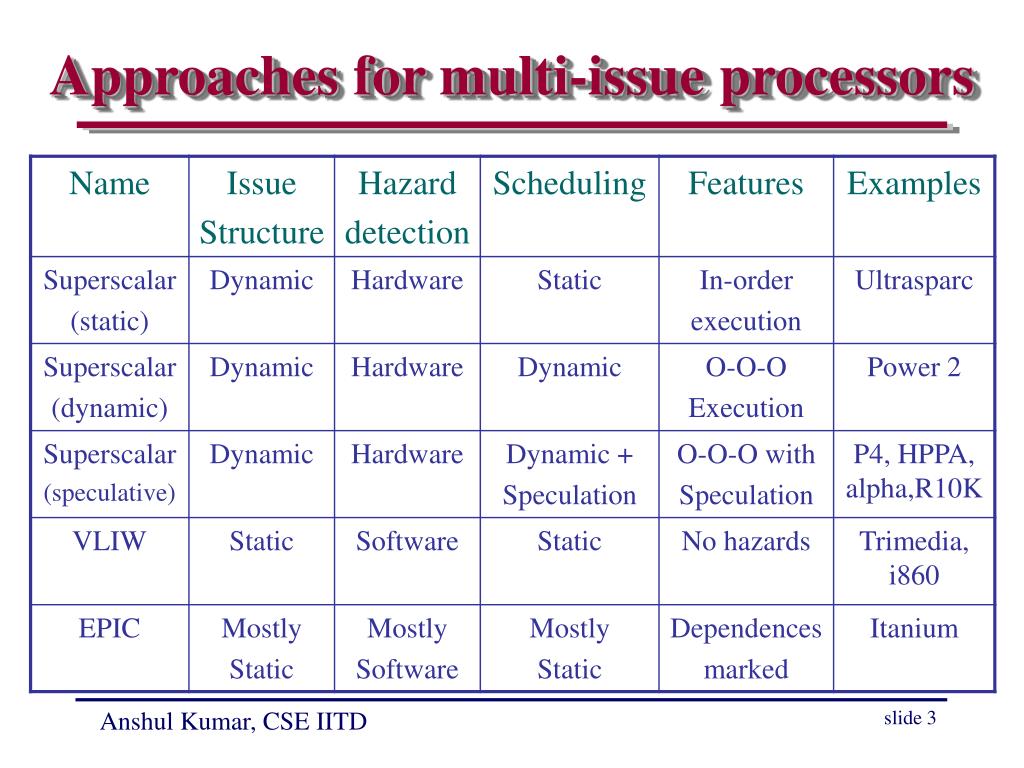 Approaches for multi-issue processors

| Name | Issue Structure | Hazard detection | Scheduling | Features | Examples |
|---|---|---|---|---|---|
| Superscalar (static) | Dynamic | Hardware | Static | In-order execution | Ultrasparc |
| Superscalar (dynamic) | Dynamic | Hardware | Dynamic | O-O-O Execution | Power 2 |
| Superscalar (speculative) | Dynamic | Hardware | Dynamic + Speculation | O-O-O with Speculation | P4, HPPA, alpha,R10K |
| VLIW | Static | Software | Static | No hazards | Trimedia, i860 |
| EPIC | Mostly Static | Mostly Software | Mostly Static | Dependences marked | Itanium |

Anshul Kumar, CSE IITD

slide 3